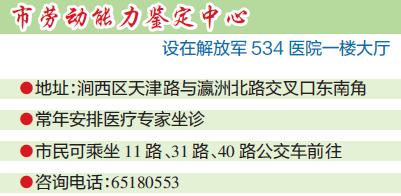 市劳动能力鉴定中心

设在解放军 534 医院一楼大厅

●地址:涧西区天津路与瀛洲北路交叉口东南角

●常年安排医疗专家坐诊

●市民可乘坐 11 路、31 路、40 路公交车前往

●咨询电话:65180553